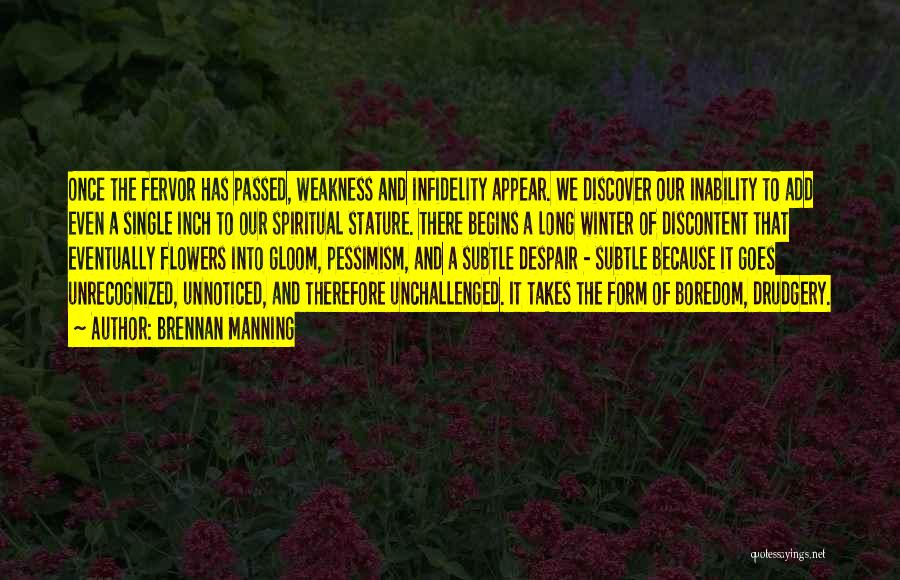 ONCE THE FERVOR HAS PASSED, WEAKNESS AND INFIDELITY APPEAR. WE DISCOVER OUR INABILITY TO ADD EVEN A SINGLE INCH TO OUR SPIRITUAL STATURE. THERE BEGINS A LONG WINTER OF DISCONTENT THAT EVENTUALLY FLOWERS INTO GLOOM, PESSIMISM, AND A SUBTLE DESPAIR - SUBTLE BECAUSE IT GOES UNRECOGNIZED, UNNOTICED, AND THEREFORE UNCHALLENGED. IT TAKES THE FORM OF BOREDOM, DRUDGERY.

~ AUTHOR: BRENNAN MANNING

quotessayings.net